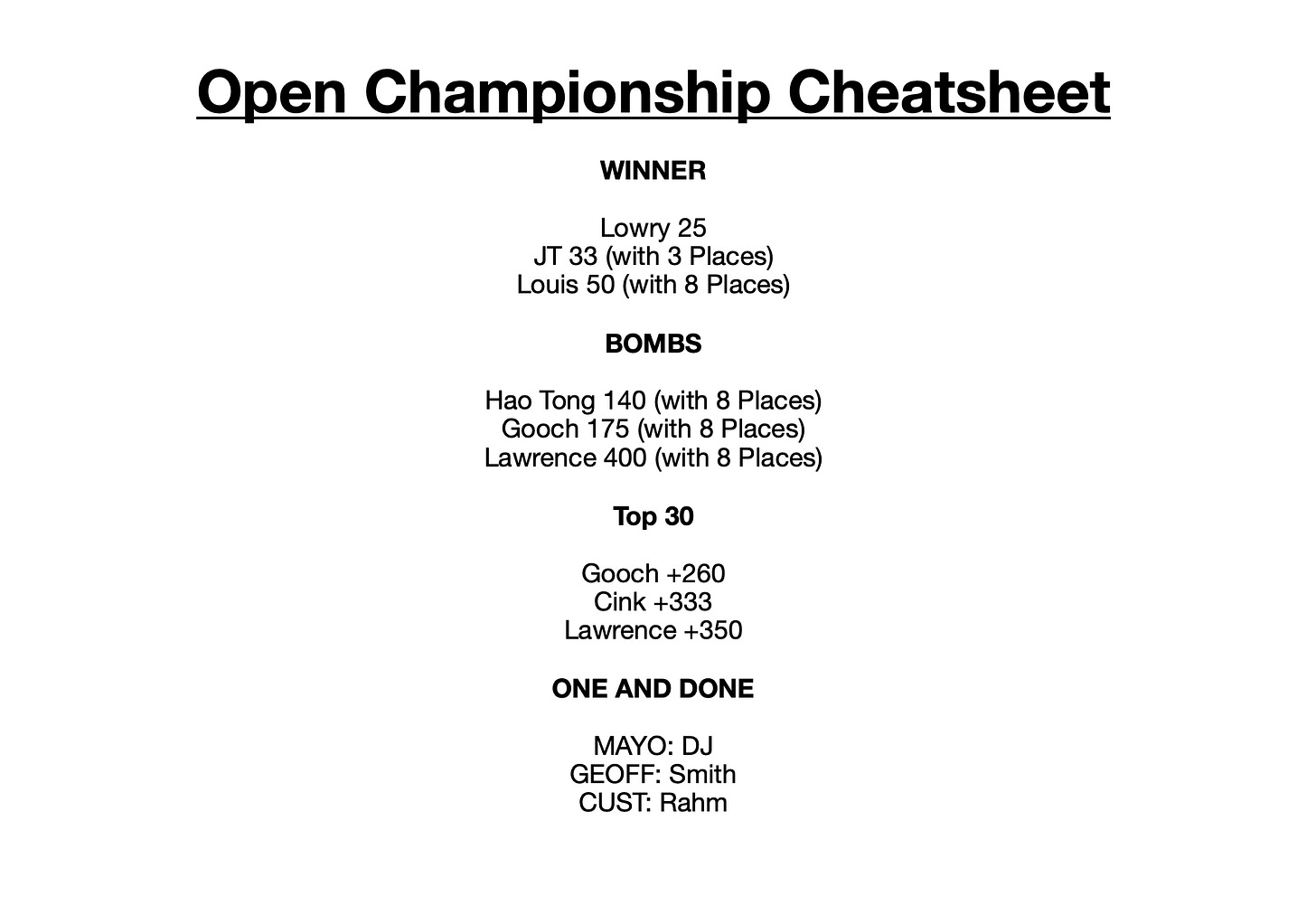 Open Championship Cheatsheet

WINNER

Lowry 25
JT 33 (with 3 Places)
Louis 50 (with 8 Places)

BOMBS

Hao Tong 140 (with 8 Places)
Gooch 175 (with 8 Places)
Lawrence 400 (with 8 Places)

Top 30

Gooch +260
Cink +333
Lawrence +350

ONE AND DONE

MAYO: DJ
GEOFF: Smith
CUST: Rahm